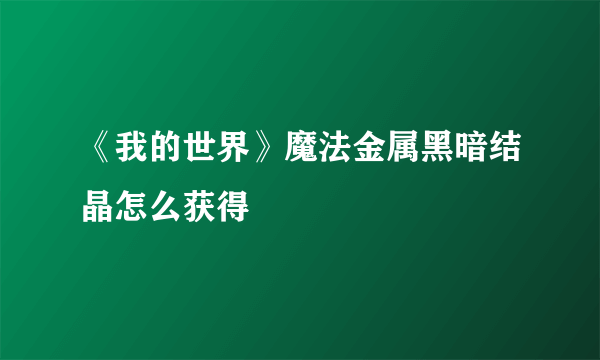 《我的世界》魔法金属黑暗结晶怎么获得